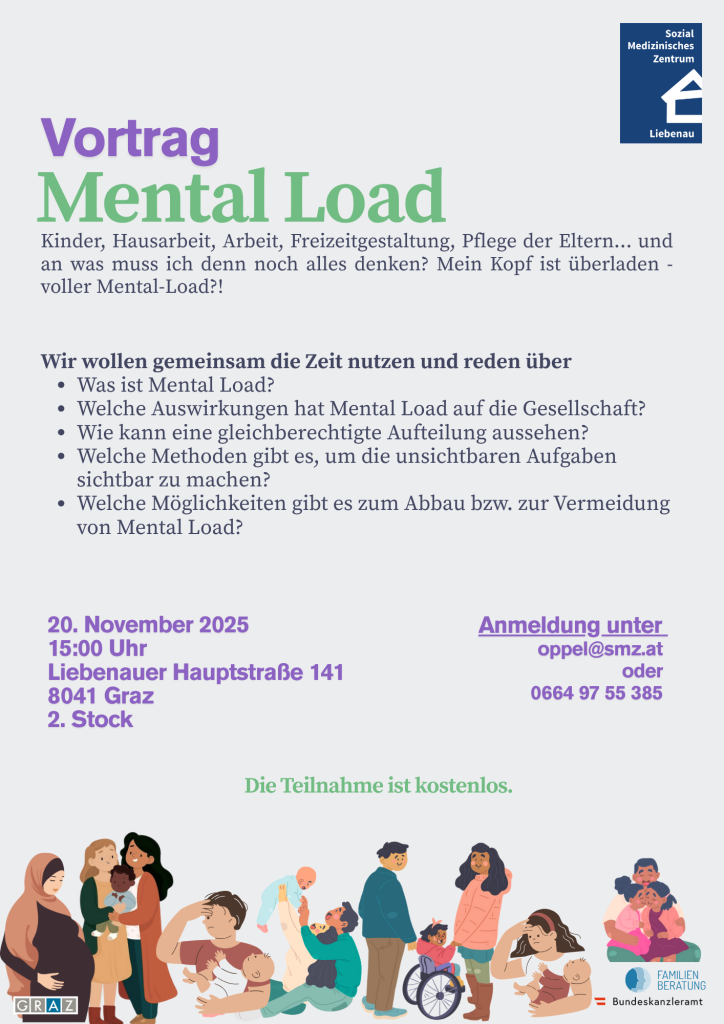 Sozial Medizinisches Zentrum Liebenau

Vortrag
Mental Load

Kinder, Hausarbeit, Arbeit, Freizeitgestaltung, Pflege der Eltern... und an was muss ich denn noch alles denken? Mein Kopf ist überladen - voller Mental-Load?!

Wir wollen gemeinsam die Zeit nutzen und reden über
- Was ist Mental Load?
- Welche Auswirkungen hat Mental Load auf die Gesellschaft?
- Wie kann eine gleichberechtigte Aufteilung aussehen?
- Welche Methoden gibt es, um die unsichtbaren Aufgaben sichtbar zu machen?
- Welche Möglichkeiten gibt es zum Abbau bzw. zur Vermeidung von Mental Load?

20. November 2025
15:00 Uhr
Liebenauer Hauptstraße 141
8041 Graz
2. Stock

Anmeldung unter
oppel@smz.at
oder
0664 97 55 385

Die Teilnahme ist kostenlos.

GRAZ

FAMILIEN BERATUNG
Bundeskanzleramt